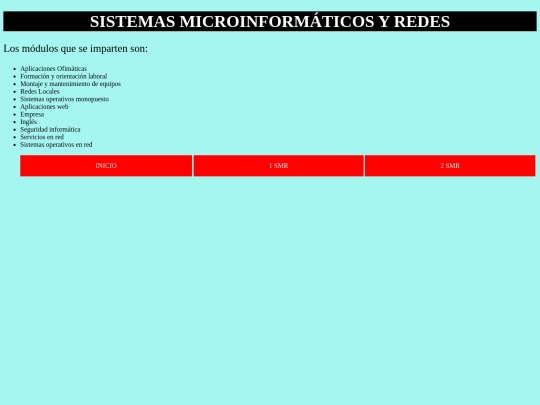 SISTEMAS MICROINFORMÁTICOS Y REDES

Los módulos que se imparten son:

- Aplicaciones Ofimáticas
- Formación y orientación laboral
- Montaje y mantenimiento de equipos
- Redes Locales
- Sistemas operativos monopuesto
- Aplicaciones web
- Empresa
- Inglés
- Seguridad informática
- Servicios en red
- Sistemas operativos en red

| INICIO | 1 SMR | 2 SMR |
|---|---|---|